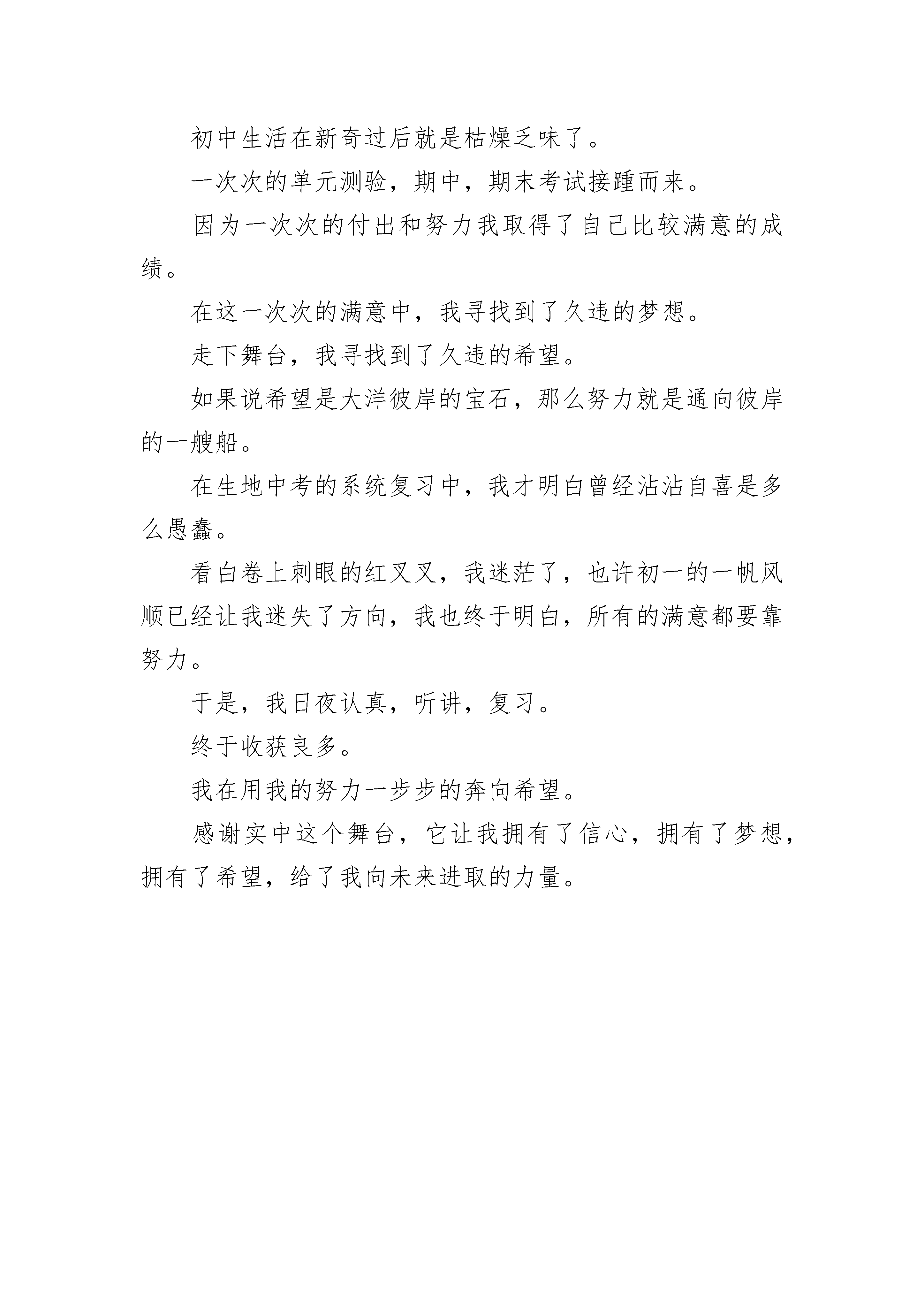 初中生活在新奇过后就是枯燥乏味了。

一次次的单元测验，期中，期末考试接踵而来。

因为一次次的付出和努力我取得了自己比较满意的成绩。

在这一次次的满意中，我寻找到了久违的梦想。

走下舞台，我寻找到了久违的希望。

如果说希望是大洋彼岸的宝石，那么努力就是通向彼岸的一艘船。

在生地中考的系统复习中，我才明白曾经沾沾自喜是多么愚蠢。

看白卷上刺眼的红叉叉，我迷茫了，也许初一的一帆风顺已经让我迷失了方向，我也终于明白，所有的满意都要靠努力。

于是，我日夜认真，听讲，复习。

终于收获良多。

我在用我的努力一步步的奔向希望。

感谢实中这个舞台，它让我拥有了信心，拥有了梦想，拥有了希望，给了我向未来进取的力量。